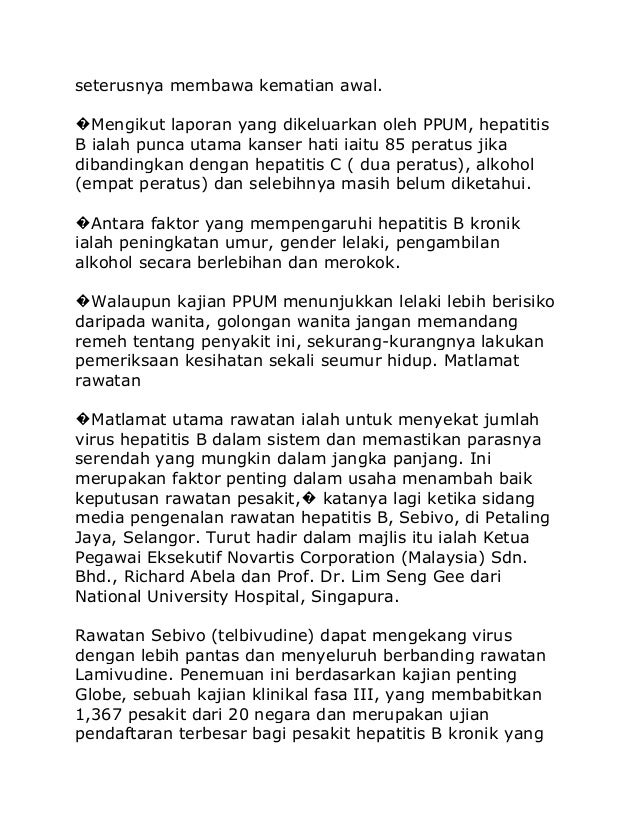 seterusnya membawa kematian awal.

�Mengikut laporan yang dikeluarkan oleh PPUM, hepatitis B ialah punca utama kanser hati iaitu 85 peratus jika dibandingkan dengan hepatitis C ( dua peratus), alkohol (empat peratus) dan selebihnya masih belum diketahui.

�Antara faktor yang mempengaruhi hepatitis B kronik ialah peningkatan umur, gender lelaki, pengambilan alkohol secara berlebihan dan merokok.

�Walaupun kajian PPUM menunjukkan lelaki lebih berisiko daripada wanita, golongan wanita jangan memandang remeh tentang penyakit ini, sekurang-kurangnya lakukan pemeriksaan kesihatan sekali seumur hidup. Matlamat rawatan

�Matlamat utama rawatan ialah untuk menyekat jumlah virus hepatitis B dalam sistem dan memastikan parasnya serendah yang mungkin dalam jangka panjang. Ini merupakan faktor penting dalam usaha menambah baik keputusan rawatan pesakit,� katanya lagi ketika sidang media pengenalan rawatan hepatitis B, Sebivo, di Petaling Jaya, Selangor. Turut hadir dalam majlis itu ialah Ketua Pegawai Eksekutif Novartis Corporation (Malaysia) Sdn. Bhd., Richard Abela dan Prof. Dr. Lim Seng Gee dari National University Hospital, Singapura.

Rawatan Sebivo (telbivudine) dapat mengekang virus dengan lebih pantas dan menyeluruh berbanding rawatan Lamivudine. Penemuan ini berdasarkan kajian penting Globe, sebuah kajian klinikal fasa III, yang membabitkan 1,367 pesakit dari 20 negara dan merupakan ujian pendaftaran terbesar bagi pesakit hepatitis B kronik yang